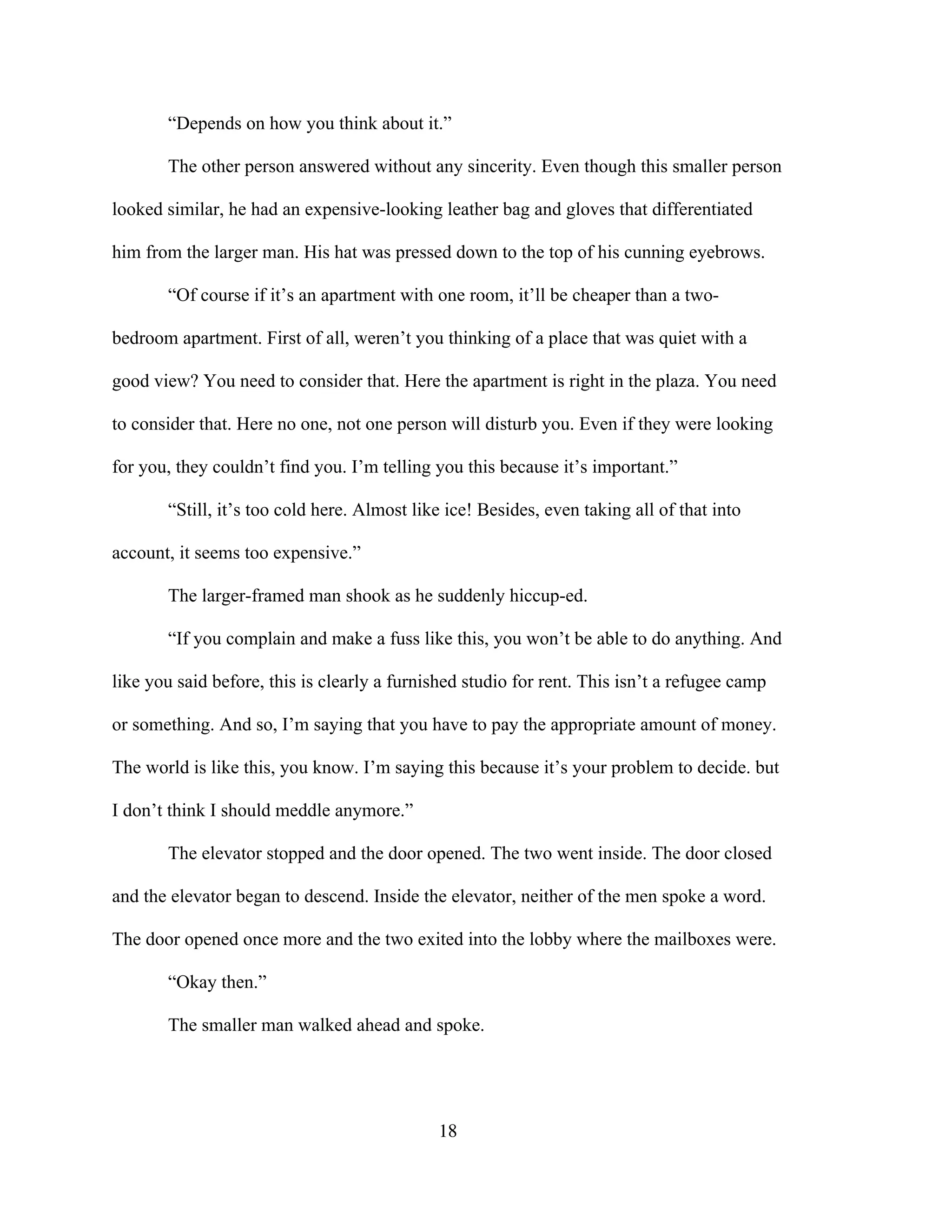 “Depends on how you think about it.”

The other person answered without any sincerity. Even though this smaller person looked similar, he had an expensive-looking leather bag and gloves that differentiated him from the larger man. His hat was pressed down to the top of his cunning eyebrows.

“Of course if it’s an apartment with one room, it’ll be cheaper than a two-bedroom apartment. First of all, weren’t you thinking of a place that was quiet with a good view? You need to consider that. Here the apartment is right in the plaza. You need to consider that. Here no one, not one person will disturb you. Even if they were looking for you, they couldn’t find you. I’m telling you this because it’s important.”

“Still, it’s too cold here. Almost like ice! Besides, even taking all of that into account, it seems too expensive.”

The larger-framed man shook as he suddenly hiccup-ed.

“If you complain and make a fuss like this, you won’t be able to do anything. And like you said before, this is clearly a furnished studio for rent. This isn’t a refugee camp or something. And so, I’m saying that you have to pay the appropriate amount of money. The world is like this, you know. I’m saying this because it’s your problem to decide. but I don’t think I should meddle anymore.”

The elevator stopped and the door opened. The two went inside. The door closed and the elevator began to descend. Inside the elevator, neither of the men spoke a word. The door opened once more and the two exited into the lobby where the mailboxes were.

“Okay then.”

The smaller man walked ahead and spoke.

18